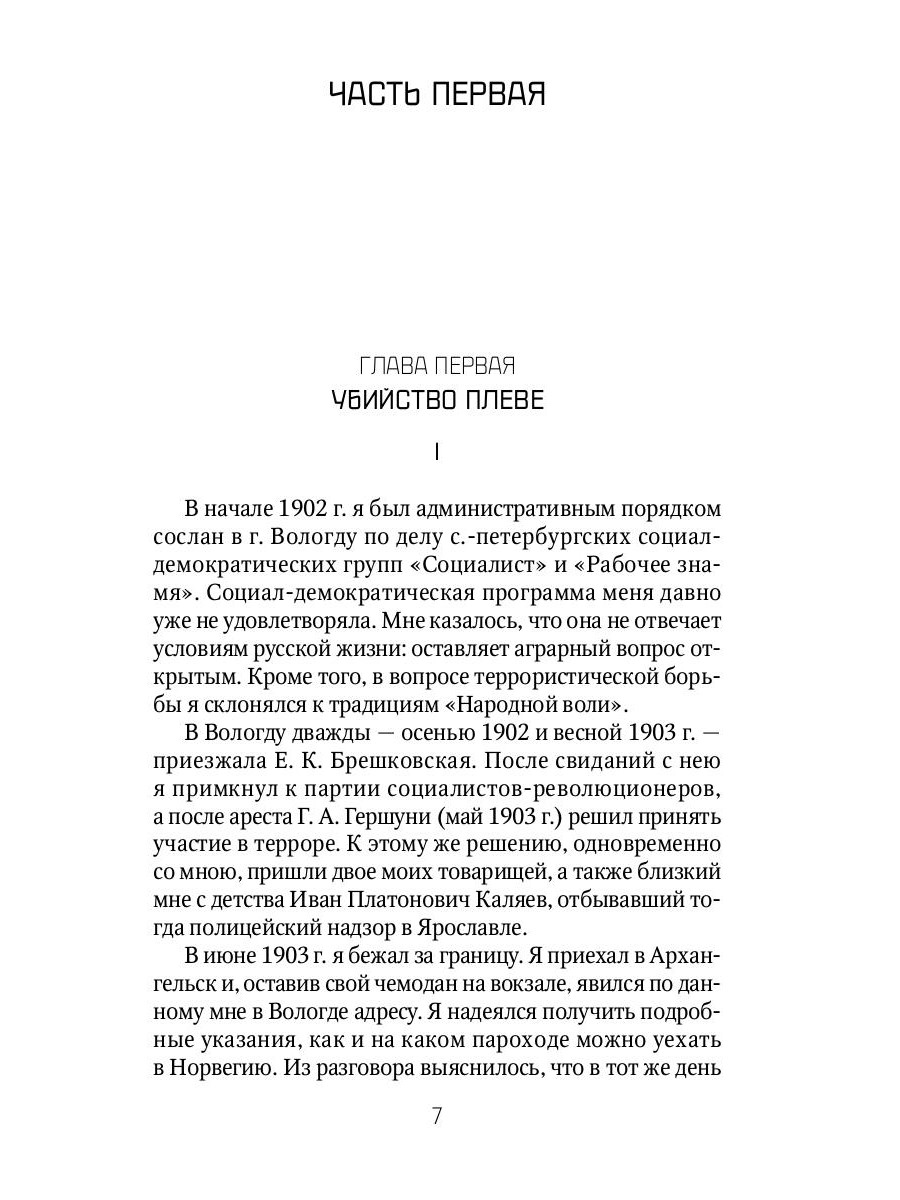 ЧАСТЬ ПЕРВАЯ

ГЛАВА ПЕРВАЯ
УБИЙСТВО ПЛЕВЕ

I

В начале 1902 г. я был административным порядком сослан в г. Вологду по делу с.-петербургских социал-демократических групп «Социалист» и «Рабочее знамя». Социал-демократическая программа меня давно уже не удовлетворяла. Мне казалось, что она не отвечает условиям русской жизни: оставляет аграрный вопрос открытым. Кроме того, в вопросе террористической борьбы я склонялся к традициям «Народной воли».

В Вологду дважды — осенью 1902 и весной 1903 г. — приезжала Е. К. Брешковская. После свиданий с нею я примкнул к партии социалистов-революционеров, а после ареста Г. А. Гершуни (май 1903 г.) решил принять участие в терроре. К этому же решению, одновременно со мною, пришли двое моих товарищей, а также близкий мне с детства Иван Платонович Каляев, отбывавший тогда полицейский надзор в Ярославле.

В июне 1903 г. я бежал за границу. Я приехал в Архангельск и, оставив свой чемодан на вокзале, явился по данному мне в Вологде адресу. Я надеялся получить подробные указания, как и на каком пароходе можно уехать в Норвегию. Из разговора выяснилось, что в тот же день

7